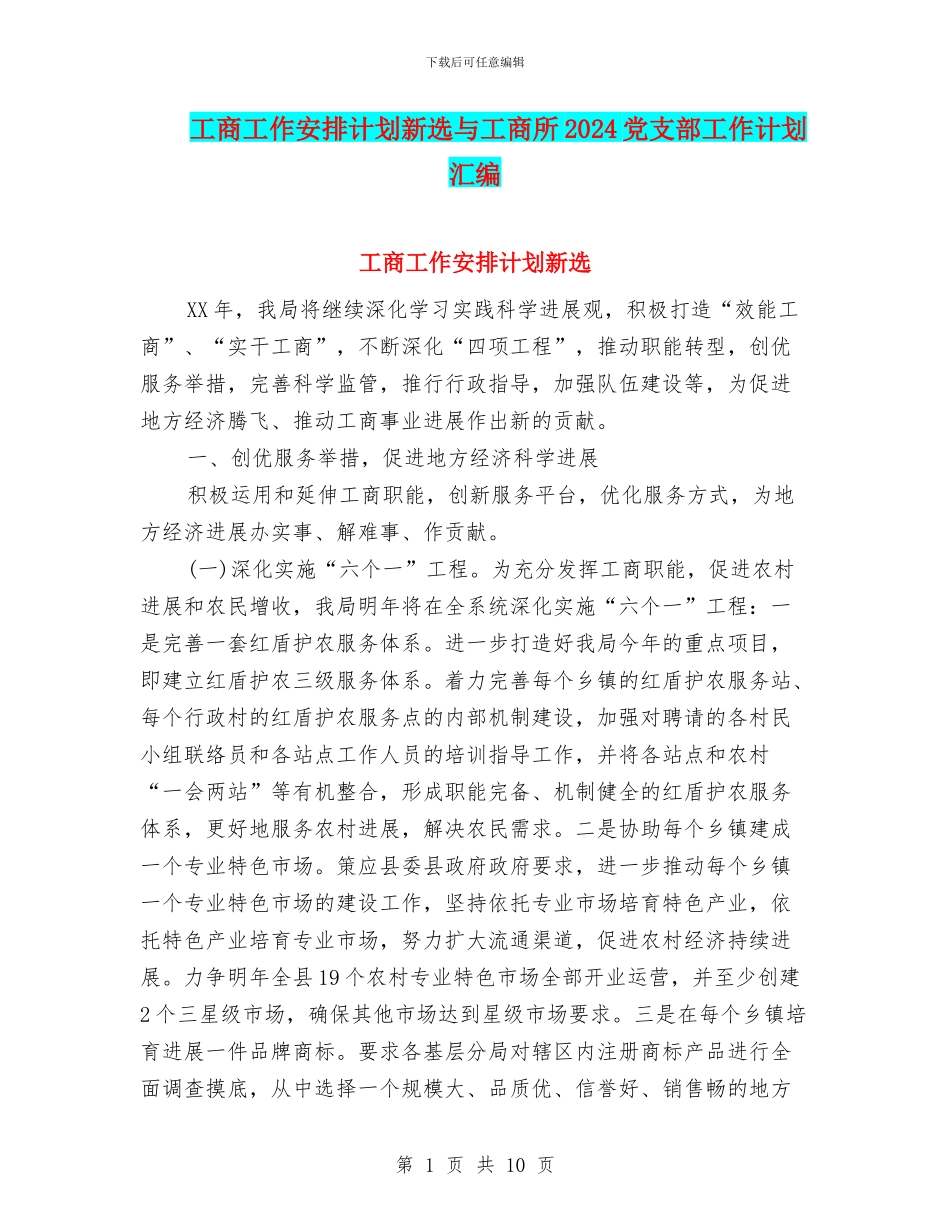 下载后可任意编辑

工商工作安排计划新选与工商所2024党支部工作计划汇编

工商工作安排计划新选

XX年，我局将继续深化学习实践科学进展观，积极打造“效能工商”、“实干工商”，不断深化“四项工程”，推动职能转型，创优服务举措，完善科学监管，推行行政指导，加强队伍建设等，为促进地方经济腾飞、推动工商事业进展作出新的贡献。

一、创优服务举措，促进地方经济科学进展

积极运用和延伸工商职能，创新服务平台，优化服务方式，为地方经济进展办实事、解难事、作贡献。

(一)深化实施“六个一”工程。为充分发挥工商职能，促进农村进展和农民增收，我局明年将在全系统深化实施“六个一”工程：一是完善一套红盾护农服务体系。进一步打造好我局今年的重点项目，即建立红盾护农三级服务体系。着力完善每个乡镇的红盾护农服务站、每个行政村的红盾护农服务点的内部机制建设，加强对聘请的各村民小组联络员和各站点工作人员的培训指导工作，并将各站点和农村“一会两站”等有机整合，形成职能完备、机制健全的红盾护农服务体系，更好地服务农村进展，解决农民需求。二是协助每个乡镇建成一个专业特色市场。策应县委县政府政府要求，进一步推动每个乡镇一个专业特色市场的建设工作，坚持依托专业市场培育特色产业，依托特色产业培育专业市场，努力扩大流通渠道，促进农村经济持续进展。力争明年全县19个农村专业特色市场全部开业运营，并至少创建2个三星级市场，确保其他市场达到星级市场要求。三是在每个乡镇培育进展一件品牌商标。要求各基层分局对辖区内注册商标产品进行全面调查摸底，从中选择一个规模大、品质优、信誉好、销售畅的地方

第 1 页 共 10 页